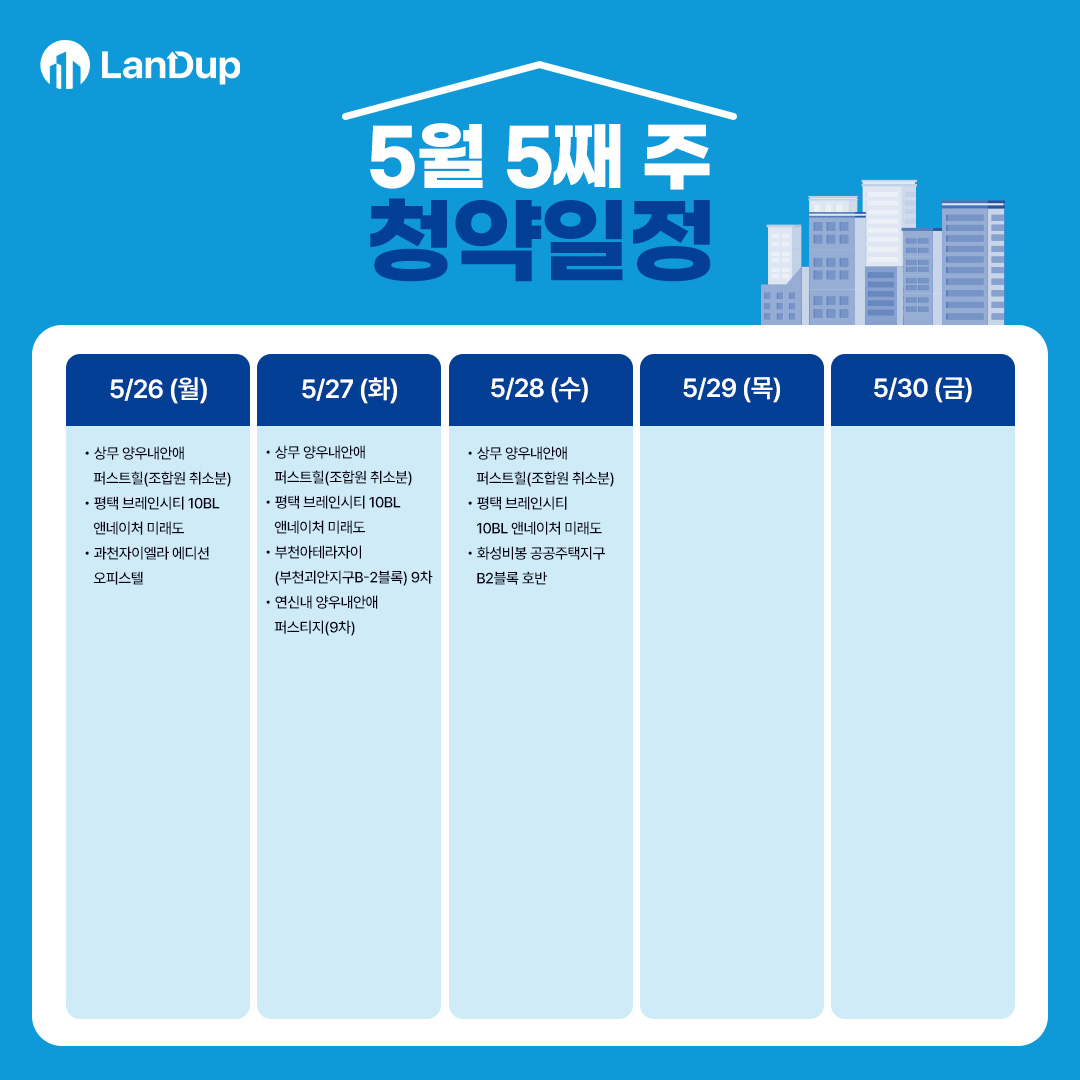 LanDup

5월 5째 주
청약일정

5/26 (월)

• 상무 양우내안애 퍼스트힐(조합원 취소분)
• 평택 브레인시티 10BL 앤네이처 미래도
• 과천자이엘라 에디션 오피스텔

5/27 (화)

• 상무 양우내안애 퍼스트힐(조합원 취소분)
• 평택 브레인시티 10BL 앤네이처 미래도
• 부천아테라자이 (부천괴안지구B-2블록) 9차
• 연신내 양우내안애 퍼스티지(9차)

5/28 (수)

• 상무 양우내안애 퍼스트힐(조합원 취소분)
• 평택 브레인시티 10BL 앤네이처 미래도
• 화성비봉 공공주택지구 B2블록 호반

5/29 (목)

5/30 (금)